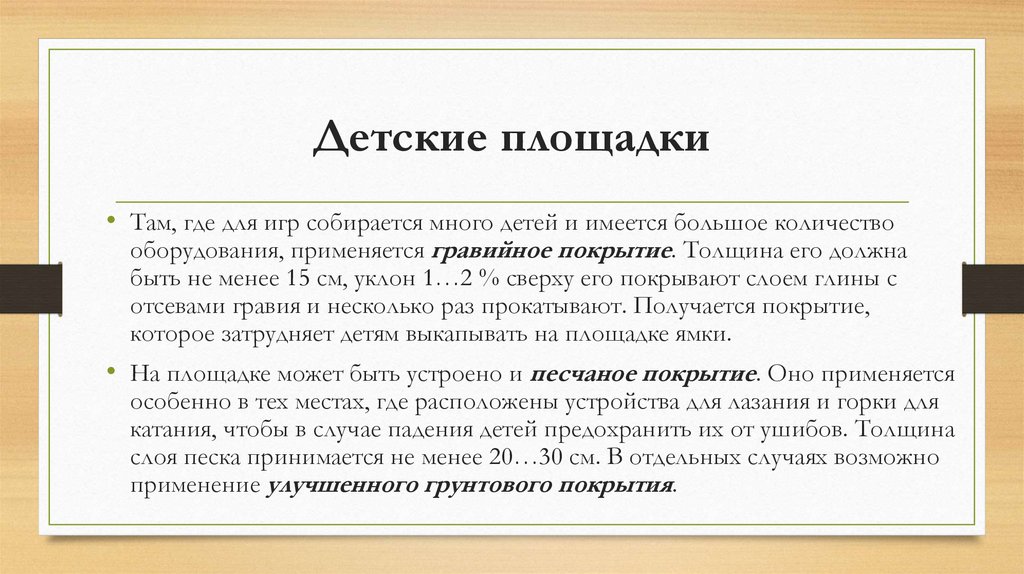 Детские площадки

• Там, где для игр собирается много детей и имеется большое количество оборудования, применяется гравийное покрытие. Толщина его должна быть не менее 15 см, уклон 1…2 % сверху его покрывают слоем глины с отсевами гравия и несколько раз прокатывают. Получается покрытие, которое затрудняет детям выкапывать на площадке ямки.

• На площадке может быть устроено и песчаное покрытие. Оно применяется особенно в тех местах, где расположены устройства для лазания и горки для катания, чтобы в случае падения детей предохранить их от ушибов. Толщина слоя песка принимается не менее 20…30 см. В отдельных случаях возможно применение улучшенного грунтового покрытия.